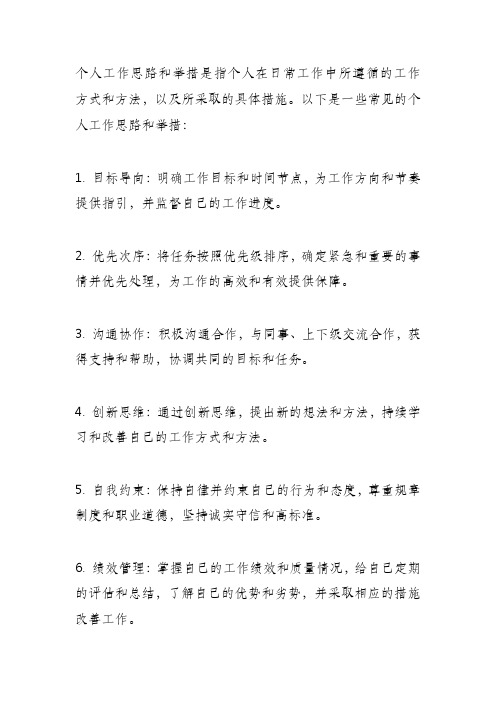 个人工作思路和举措是指个人在日常工作中所遵循的工作方式和方法，以及所采取的具体措施。以下是一些常见的个人工作思路和举措：

1. 目标导向：明确工作目标和时间节点，为工作方向和节奏提供指引，并监督自己的工作进度。

2. 优先次序：将任务按照优先级排序，确定紧急和重要的事情并优先处理，为工作的高效和有效提供保障。

3. 沟通协作：积极沟通合作，与同事、上下级交流合作，获得支持和帮助，协调共同的目标和任务。

4. 创新思维：通过创新思维，提出新的想法和方法，持续学习和改善自己的工作方式和方法。

5. 自我约束：保持自律并约束自己的行为和态度，尊重规章制度和职业道德，坚持诚实守信和高标准。

6. 绩效管理：掌握自己的工作绩效和质量情况，给自己定期的评估和总结，了解自己的优势和劣势，并采取相应的措施改善工作。